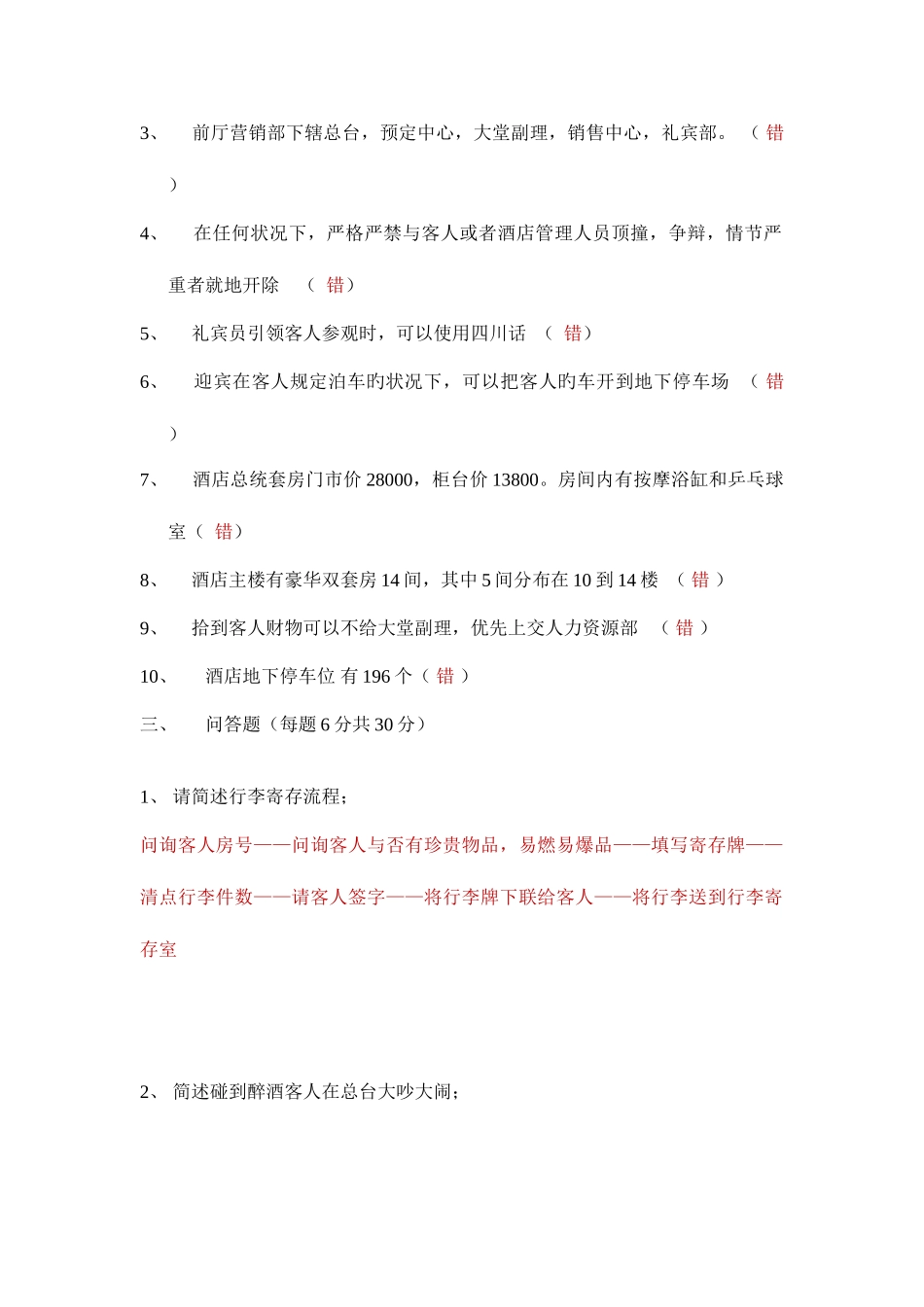 3、 前厅营销部下辖总台，预定中心，大堂副理，销售中心，礼宾部。 （ 错 ）

4、 在任何状况下，严格严禁与客人或者酒店管理人员顶撞，争辩，情节严重者就地开除 （ 错）

5、 礼宾员引领客人参观时，可以使用四川话 （ 错）

6、 迎宾在客人规定泊车旳状况下，可以把客人旳车开到地下停车场 （ 错 ）

7、 酒店总统套房门市价 28000，柜台价 13800。房间内有按摩浴缸和乒乓球室（ 错）

8、 酒店主楼有豪华双套房 14 间，其中 5 间分布在 10 到 14 楼 （ 错 ）

9、 拾到客人财物可以不给大堂副理，优先上交人力资源部 （ 错 ）

10、 酒店地下停车位 有 196 个（ 错 ）

三、 问答题（每题 6 分共 30 分）

1、 请简述行李寄存流程；

问询客人房号——问询客人与否有珍贵物品，易燃易爆品——填写寄存牌——清点行李件数——请客人签字——将行李牌下联给客人——将行李送到行李寄存室

2、 简述碰到醉酒客人在总台大吵大闹；